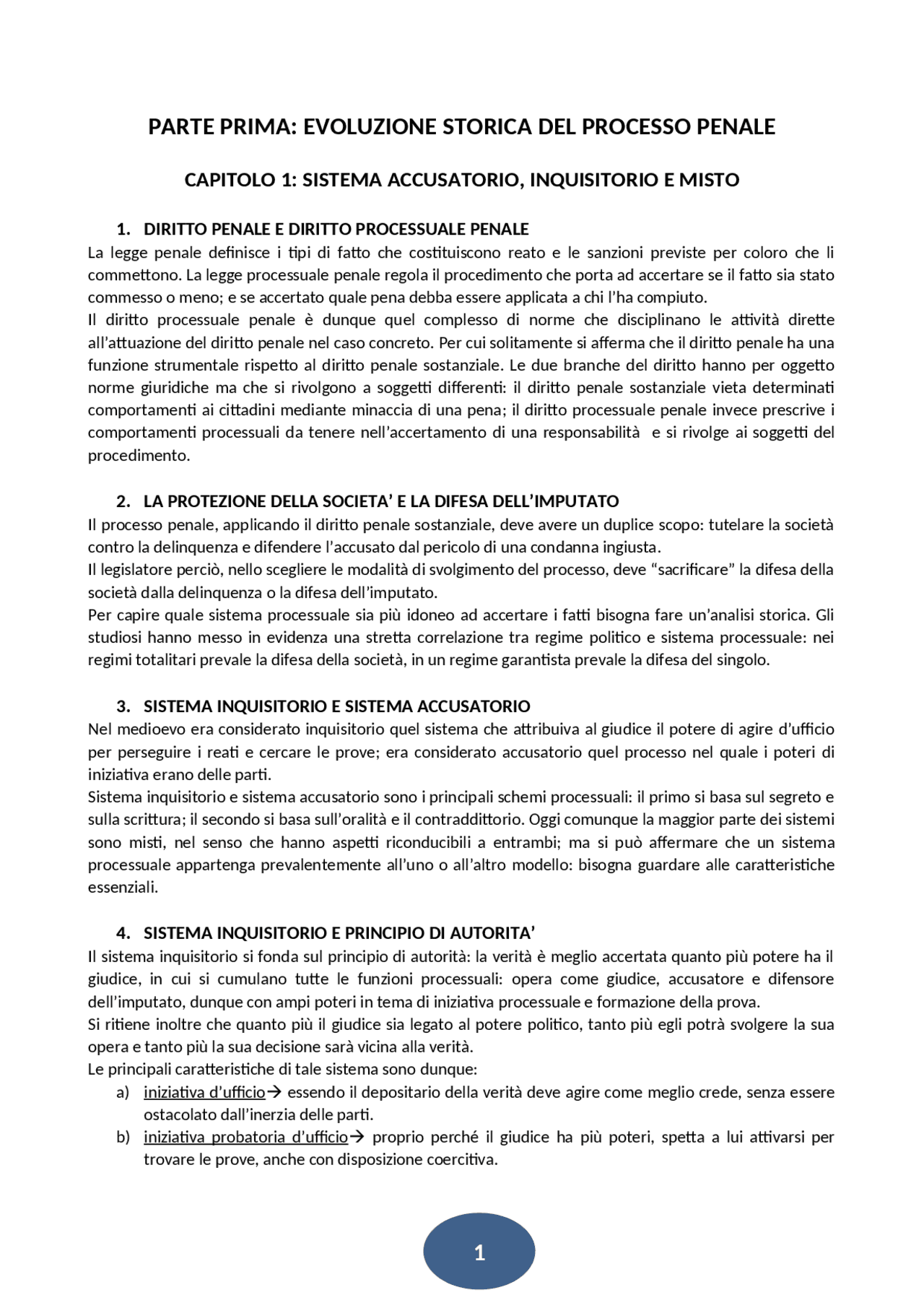 PARTE PRIMA: EVOLUZIONE STORICA DEL PROCESSO PENALE

CAPITOLO 1: SISTEMA ACCUSATORIO, INQUISITORIO E MISTO

1. DIRITTO PENALE E DIRITTO PROCESSUALE PENALE

La legge penale definisce i tipi di fatto che costituiscono reato e le sanzioni previste per coloro che li commettono. La legge processuale penale regola il procedimento che porta ad accertare se il fatto sia stato commesso o meno; e se accertato quale pena debba essere applicata a chi l'ha compiuto.
Il diritto processuale penale è dunque quel complesso di norme che disciplinano le attività dirette all'attuazione del diritto penale nel caso concreto. Per cui solitamente si afferma che il diritto penale ha una funzione strumentale rispetto al diritto penale sostanziale. Le due branche del diritto hanno per oggetto norme giuridiche ma che si rivolgono a soggetti differenti: il diritto penale sostanziale vieta determinati comportamenti ai cittadini mediante minaccia di una pena; il diritto processuale penale invece prescrive i comportamenti processuali da tenere nell'accertamento di una responsabilità e si rivolge ai soggetti del procedimento.

2. LA PROTEZIONE DELLA SOCIETA' E LA DIFESA DELL'IMPUTATO

Il processo penale, applicando il diritto penale sostanziale, deve avere un duplice scopo: tutelare la società contro la delinquenza e difendere l'accusato dal pericolo di una condanna ingiusta.
Il legislatore perciò, nello scegliere le modalità di svolgimento del processo, deve "sacrificare" la difesa della società dalla delinquenza o la difesa dell'imputato.
Per capire quale sistema processuale sia più idoneo ad accertare i fatti bisogna fare un'analisi storica. Gli studiosi hanno messo in evidenza una stretta correlazione tra regime politico e sistema processuale: nei regimi totalitari prevale la difesa della società, in un regime garantista prevale la difesa del singolo.

3. SISTEMA INQUISITORIO E SISTEMA ACCUSATORIO

Nel medioevo era considerato inquisitorio quel sistema che attribuiva al giudice il potere di agire d'ufficio per perseguire i reati e cercare le prove; era considerato accusatorio quel processo nel quale i poteri di iniziativa erano delle parti.
Sistema inquisitorio e sistema accusatorio sono i principali schemi processuali: il primo si basa sul segreto e sulla scrittura; il secondo si basa sull'oralità e il contraddittorio. Oggi comunque la maggior parte dei sistemi sono misti, nel senso che hanno aspetti riconducibili a entrambi; ma si può affermare che un sistema processuale appartenga prevalentemente all'uno o all'altro modello: bisogna guardare alle caratteristiche essenziali.

4. SISTEMA INQUISITORIO E PRINCIPIO DI AUTORITA'

Il sistema inquisitorio si fonda sul principio di autorità: la verità è meglio accertata quanto più potere ha il giudice, in cui si cumulano tutte le funzioni processuali: opera come giudice, accusatore e difensore dell'imputato, dunque con ampi poteri in tema di iniziativa processuale e formazione della prova.
Si ritiene inoltre che quanto più il giudice sia legato al potere politico, tanto più egli potrà svolgere la sua opera e tanto più la sua decisione sarà vicina alla verità.
Le principali caratteristiche di tale sistema sono dunque:
a) iniziativa d'ufficio→ essendo il depositario della verità deve agire come meglio crede, senza essere ostacolato dall'inerzia delle parti.
b) iniziativa probatoria d'ufficio→ proprio perché il giudice ha più poteri, spetta a lui attivarsi per trovare le prove, anche con disposizione coercitiva.

1